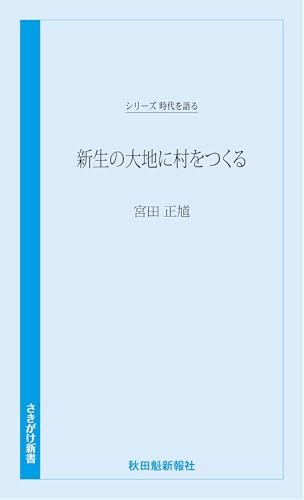 さきがけ新書

シリーズ 時代を語る

新生の大地に村をつくる

宮田 正馗

秋田魁新報社